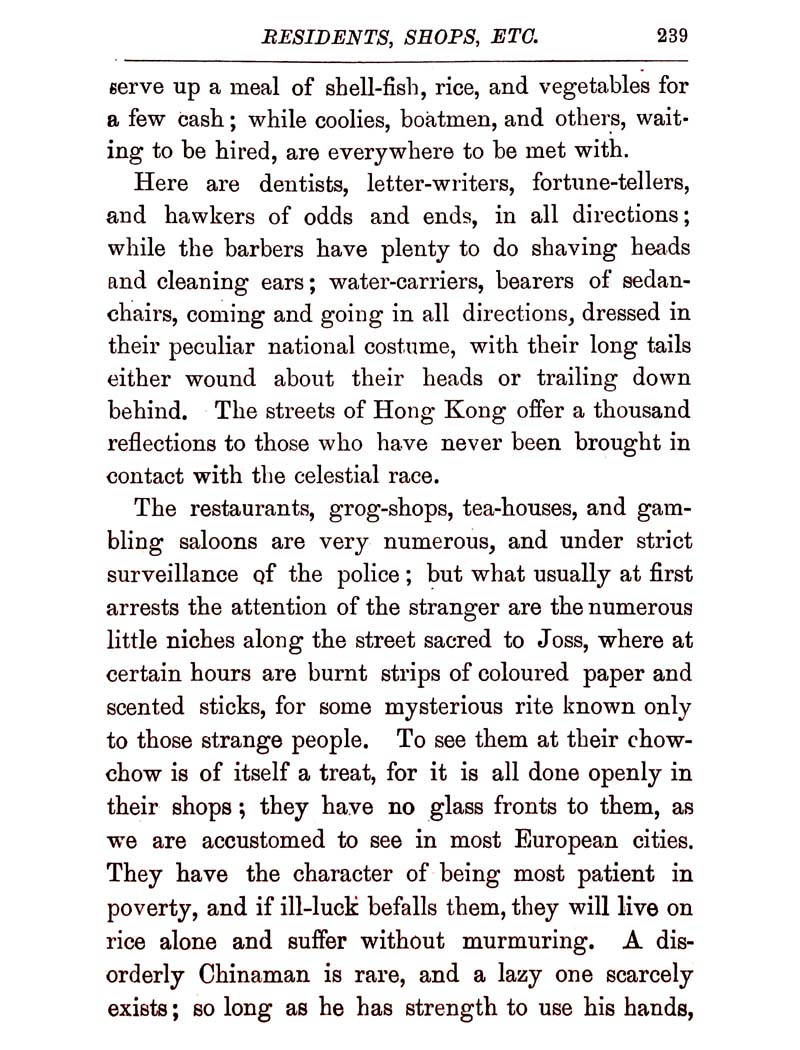 RESIDENTS, SHOPS, ETC. 239

serve up a meal of shell-fish, rice, and vegetables for a few cash; while coolies, boatmen, and others, waiting to be hired, are everywhere to be met with.

Here are dentists, letter-writers, fortune-tellers, and hawkers of odds and ends, in all directions; while the barbers have plenty to do shaving heads and cleaning ears; water-carriers, bearers of sedan-chairs, coming and going in all directions, dressed in their peculiar national costume, with their long tails either wound about their heads or trailing down behind. The streets of Hong Kong offer a thousand reflections to those who have never been brought in contact with the celestial race.

The restaurants, grog-shops, tea-houses, and gambling saloons are very numerous, and under strict surveillance of the police; but what usually at first arrests the attention of the stranger are the numerous little niches along the street sacred to Joss, where at certain hours are burnt strips of coloured paper and scented sticks, for some mysterious rite known only to those strange people. To see them at their chow-chow is of itself a treat, for it is all done openly in their shops; they have no glass fronts to them, as we are accustomed to see in most European cities. They have the character of being most patient in poverty, and if ill-luck befalls them, they will live on rice alone and suffer without murmuring. A disorderly Chinaman is rare, and a lazy one scarcely exists; so long as he has strength to use his hands,